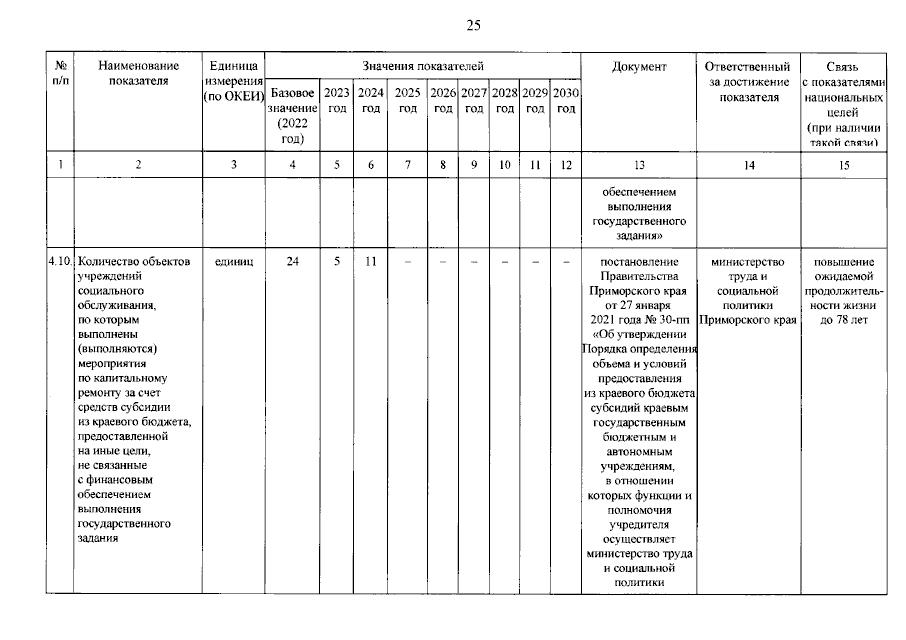 25

| № п/п | Наименование показателя | Единица измерения (по ОКЕИ) | Значения показателей | | | | | | | | | Документ | Ответственный за достижение показателя | Связь с показателями национальных целей (при наличии такой связи) |
|---|---|---|---|---|---|---|---|---|---|---|---|---|---|---|
| | | | Базовое значение (2022 год) | 2023 год | 2024 год | 2025 год | 2026 год | 2027 год | 2028 год | 2029 год | 2030 год | | | |
| 1 | 2 | 3 | 4 | 5 | 6 | 7 | 8 | 9 | 10 | 11 | 12 | 13 | 14 | 15 |
| | | | | | | | | | | | | обеспечением выполнения государственного задания» | | |
| 4.10. | Количество объектов учреждений социального обслуживания, по которым выполнены (выполняются) мероприятия по капитальному ремонту за счет средств субсидии из краевого бюджета, предоставленной на иные цели, не связанные с финансовым обеспечением выполнения государственного задания | единиц | 24 | 5 | 11 | – | – | – | – | – | – | постановление Правительства Приморского края от 27 января 2021 года № 30-пп «Об утверждении Порядка определения объема и условий предоставления из краевого бюджета субсидий краевым государственным бюджетным и автономным учреждениям, в отношении которых функции и полномочия учредителя осуществляет министерство труда и социальной политики | министерство труда и социальной политики Приморского края | повышение ожидаемой продолжительности жизни до 78 лет |